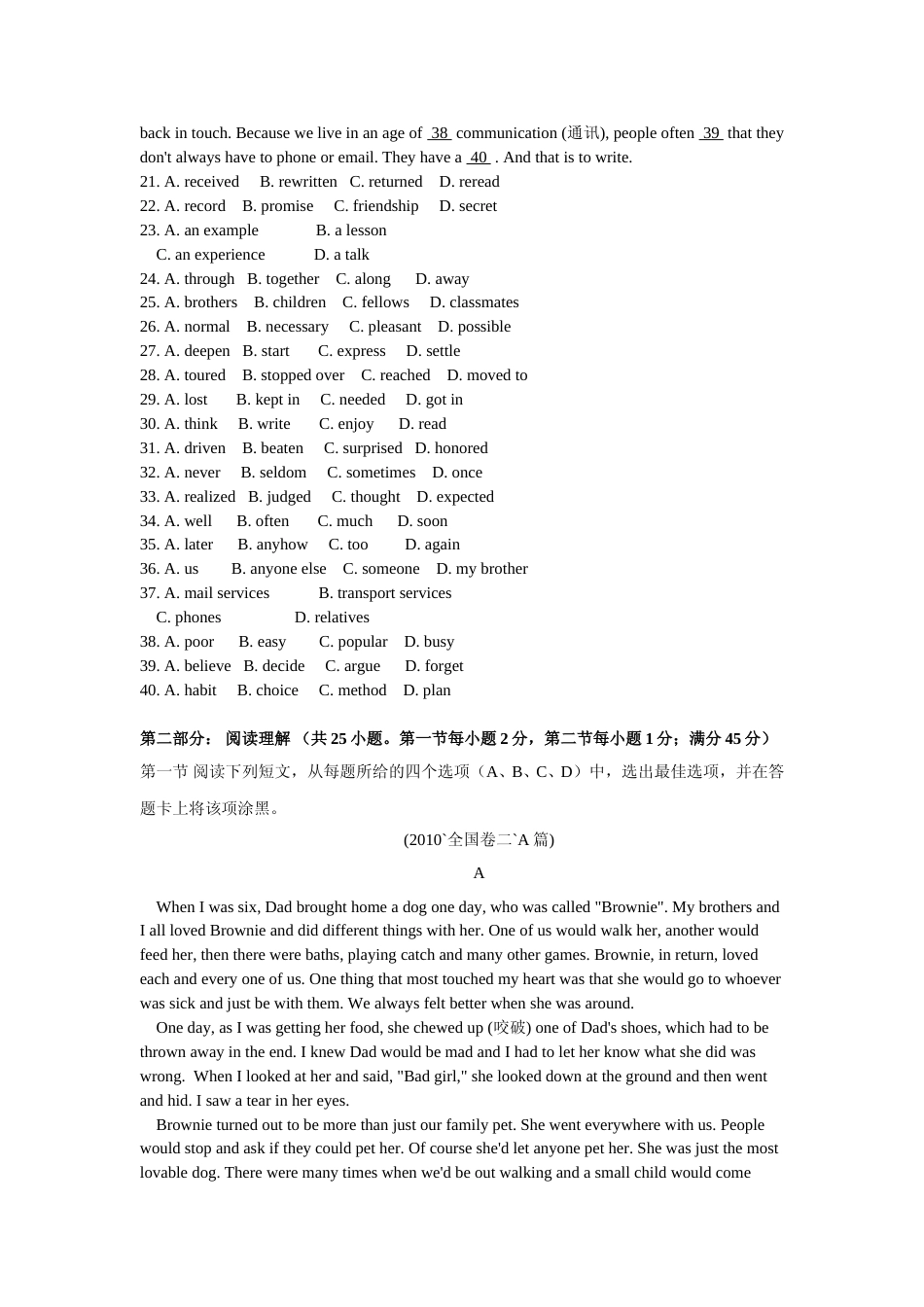 back in touch. Because we live in an age of 38 communication (通讯), people often 39 that they don't always have to phone or email. They have a 40 . And that is to write.
21. A. received B. rewritten C. returned D. reread
22. A. record B. promise C. friendship D. secret
23. A. an example B. a lesson
C. an experience D. a talk
24. A. through B. together C. along D. away
25. A. brothers B. children C. fellows D. classmates
26. A. normal B. necessary C. pleasant D. possible
27. A. deepen B. start C. express D. settle
28. A. toured B. stopped over C. reached D. moved to
29. A. lost B. kept in C. needed D. got in
30. A. think B. write C. enjoy D. read
31. A. driven B. beaten C. surprised D. honored
32. A. never B. seldom C. sometimes D. once
33. A. realized B. judged C. thought D. expected
34. A. well B. often C. much D. soon
35. A. later B. anyhow C. too D. again
36. A. us B. anyone else C. someone D. my brother
37. A. mail services B. transport services
C. phones D. relatives
38. A. poor B. easy C. popular D. busy
39. A. believe B. decide C. argue D. forget
40. A. habit B. choice C. method D. plan

第二部分： 阅读理解 （共 25 小题。第一节每小题 2 分，第二节每小题 1 分；满分 45 分）
第一节 阅读下列短文，从每题所给的四个选项（A、B、C、D）中，选出最佳选项，并在答题卡上将该项涂黑。

(2010`全国卷二`A 篇)

A

When I was six, Dad brought home a dog one day, who was called "Brownie". My brothers and I all loved Brownie and did different things with her. One of us would walk her, another would feed her, then there were baths, playing catch and many other games. Brownie, in return, loved each and every one of us. One thing that most touched my heart was that she would go to whoever was sick and just be with them. We always felt better when she was around.

One day, as I was getting her food, she chewed up (咬破) one of Dad's shoes, which had to be thrown away in the end. I knew Dad would be mad and I had to let her know what she did was wrong. When I looked at her and said, "Bad girl," she looked down at the ground and then went and hid. I saw a tear in her eyes.

Brownie turned out to be more than just our family pet. She went everywhere with us. People would stop and ask if they could pet her. Of course she'd let anyone pet her. She was just the most lovable dog. There were many times when we'd be out walking and a small child would come